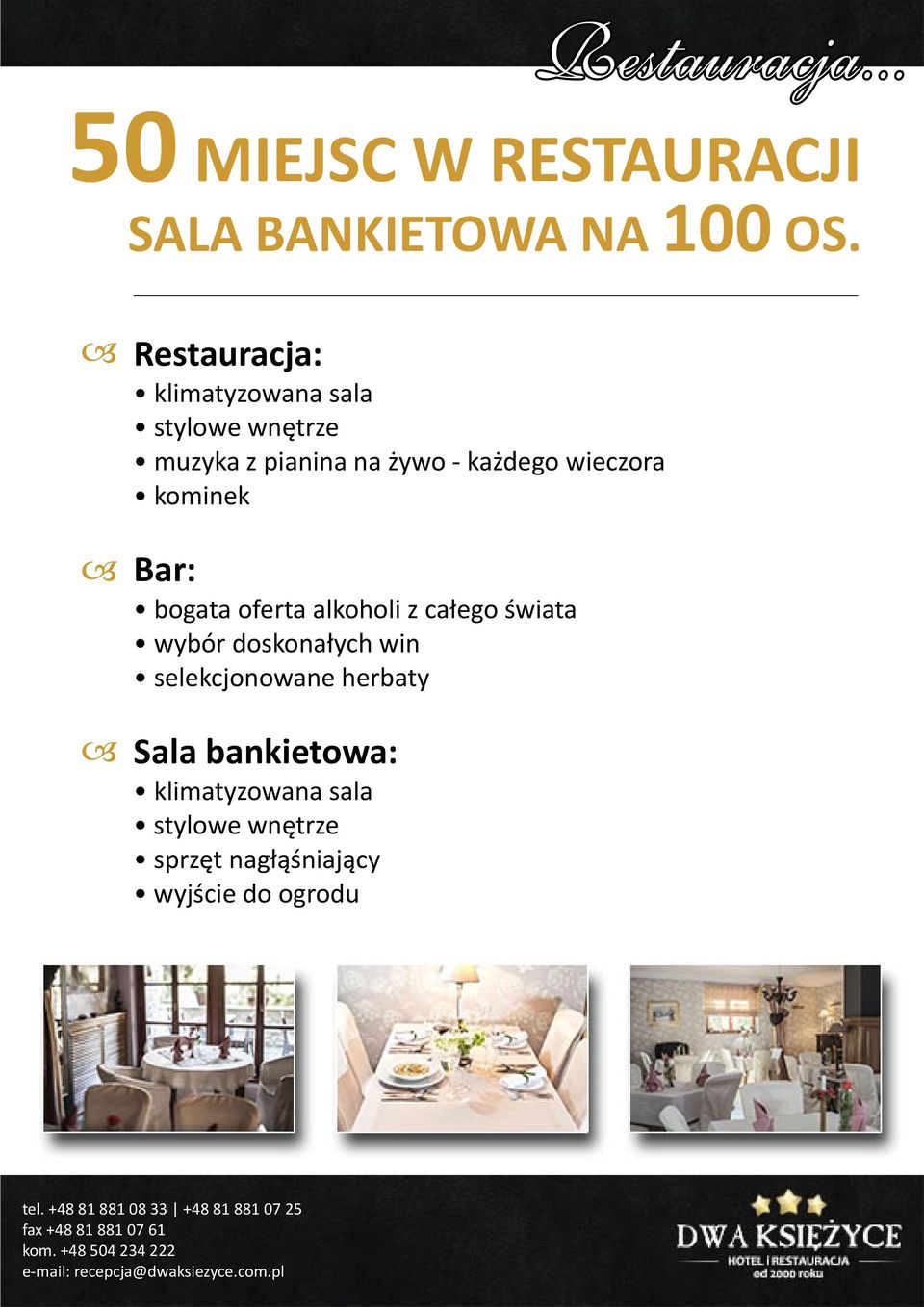 Restauracja...

50 MIEJSC W RESTAURACJI
SALA BANKIETOWA NA 100 OS.

Restauracja:
• klimatyzowana sala
• stylowe wnętrze
• muzyka z pianina na żywo - każdego wieczora
• kominek

Bar:
• bogata oferta alkoholi z całego świata
• wybór doskonałych win
• selekcjonowane herbaty

Sala bankietowa:
• klimatyzowana sala
• stylowe wnętrze
• sprzęt nagłąśniający
• wyjście do ogrodu

tel. +48 81 881 08 33 | +48 81 881 07 25
fax +48 81 881 07 61
kom. +48 504 234 222
e-mail: recepcja@dwaksiezyce.com.pl

DWA KSIĘŻYCE
HOTEL I RESTAURACJA
od 2000 roku